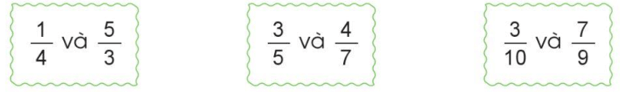 $\frac{1}{4}$ và $\frac{5}{3}$

$\frac{3}{5}$ và $\frac{4}{7}$

$\frac{3}{10}$ và $\frac{7}{9}$